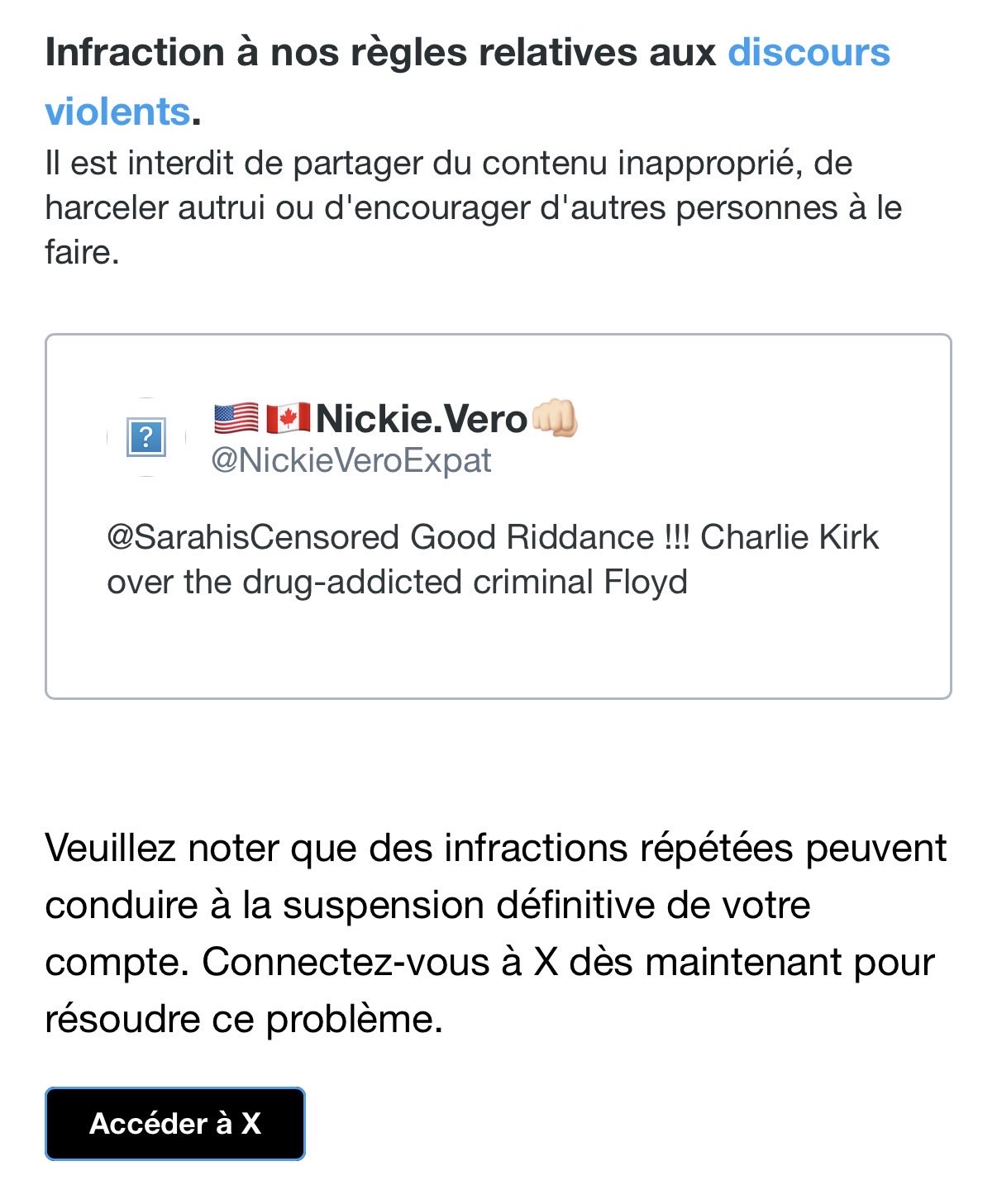 Infraction à nos règles relatives aux discours violents.
Il est interdit de partager du contenu inapproprié, de harceler autrui ou d'encourager d'autres personnes à le faire.

?

🇺🇸🇨🇦Nickie.Vero👊🏻
@NickieVeroExpat

@SarahisCensored Good Riddance !!! Charlie Kirk over the drug-addicted criminal Floyd

Veuillez noter que des infractions répétées peuvent conduire à la suspension définitive de votre compte. Connectez-vous à X dès maintenant pour résoudre ce problème.

Accéder à X